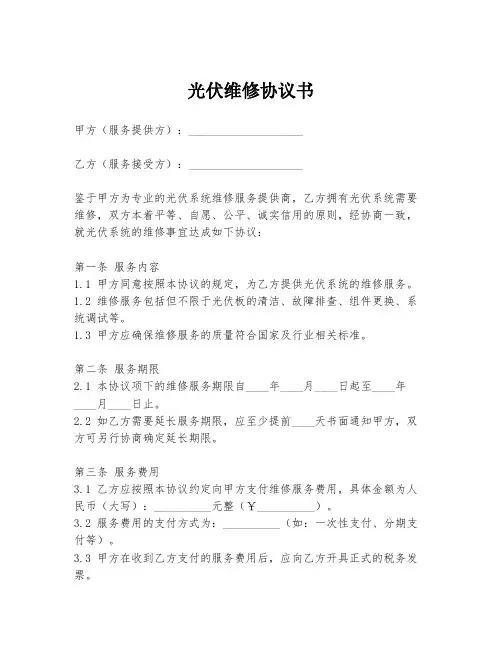 光伏维修协议书

甲方（服务提供方）：____________________

乙方（服务接受方）：____________________

鉴于甲方为专业的光伏系统维修服务提供商，乙方拥有光伏系统需要维修，双方本着平等、自愿、公平、诚实信用的原则，经协商一致，就光伏系统的维修事宜达成如下协议：

第一条 服务内容
1.1 甲方同意按照本协议的规定，为乙方提供光伏系统的维修服务。
1.2 维修服务包括但不限于光伏板的清洁、故障排查、组件更换、系统调试等。
1.3 甲方应确保维修服务的质量符合国家及行业相关标准。

第二条 服务期限
2.1 本协议项下的维修服务期限自____年____月____日起至____年____月____日止。
2.2 如乙方需要延长服务期限，应至少提前____天书面通知甲方，双方可另行协商确定延长期限。

第三条 服务费用
3.1 乙方应按照本协议约定向甲方支付维修服务费用，具体金额为人民币（大写）：__________元整（¥__________）。
3.2 服务费用的支付方式为：__________（如：一次性支付、分期支付等）。
3.3 甲方在收到乙方支付的服务费用后，应向乙方开具正式的税务发票。